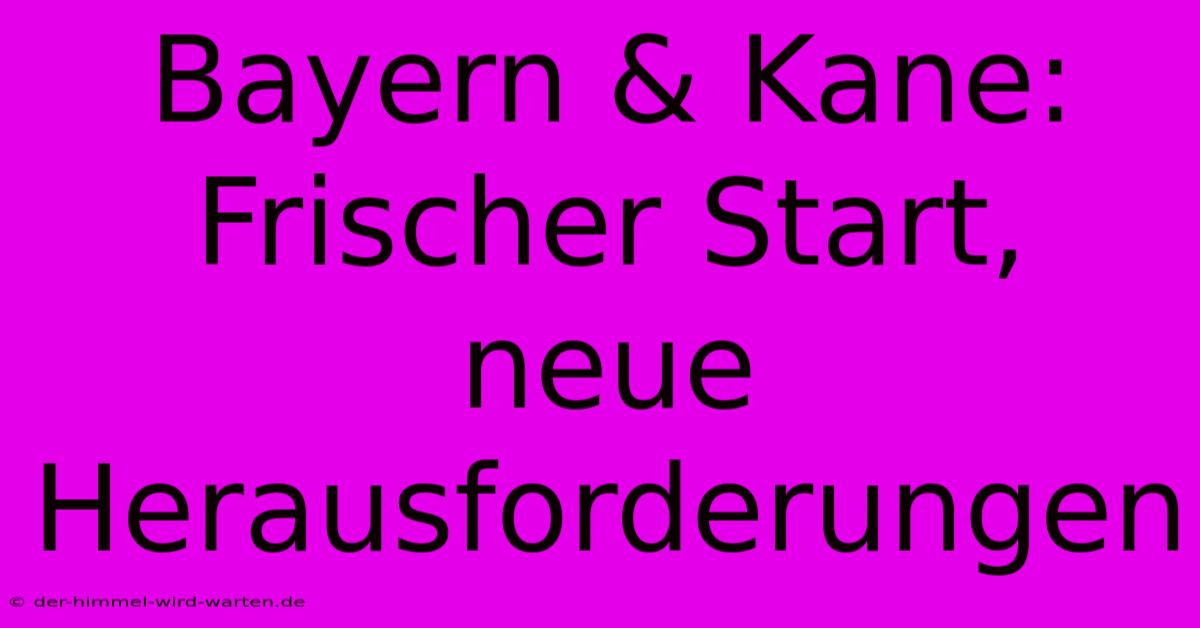 Bayern & Kane: Frischer Start, neue Herausforderungen

© der-himmel-wird-warten.de